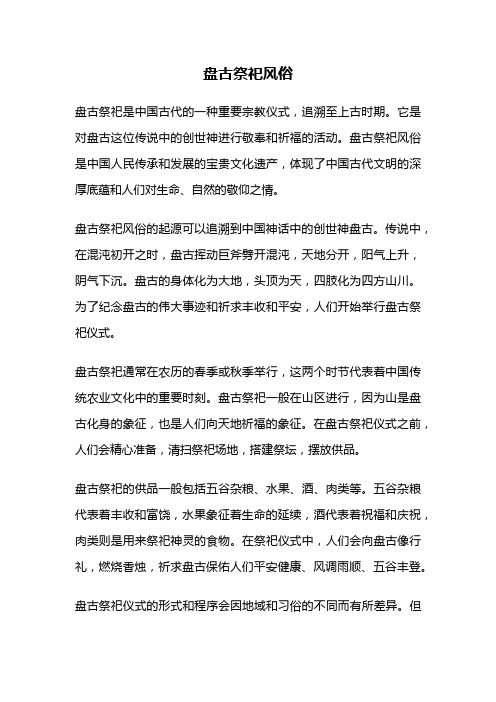 盘古祭祀风俗

盘古祭祀是中国古代的一种重要宗教仪式，追溯至上古时期。它是对盘古这位传说中的创世神进行敬奉和祈福的活动。盘古祭祀风俗是中国人民传承和发展的宝贵文化遗产，体现了中国古代文明的深厚底蕴和人们对生命、自然的敬仰之情。

盘古祭祀风俗的起源可以追溯到中国神话中的创世神盘古。传说中，在混沌初开之时，盘古挥动巨斧劈开混沌，天地分开，阳气上升，阴气下沉。盘古的身体化为大地，头顶为天，四肢化为四方山川。为了纪念盘古的伟大事迹和祈求丰收和平安，人们开始举行盘古祭祀仪式。

盘古祭祀通常在农历的春季或秋季举行，这两个时节代表着中国传统农业文化中的重要时刻。盘古祭祀一般在山区进行，因为山是盘古化身的象征，也是人们向天地祈福的象征。在盘古祭祀仪式之前，人们会精心准备，清扫祭祀场地，搭建祭坛，摆放供品。

盘古祭祀的供品一般包括五谷杂粮、水果、酒、肉类等。五谷杂粮代表着丰收和富饶，水果象征着生命的延续，酒代表着祝福和庆祝，肉类则是用来祭祀神灵的食物。在祭祀仪式中，人们会向盘古像行礼，燃烧香烛，祈求盘古保佑人们平安健康、风调雨顺、五谷丰登。

盘古祭祀仪式的形式和程序会因地域和习俗的不同而有所差异。但